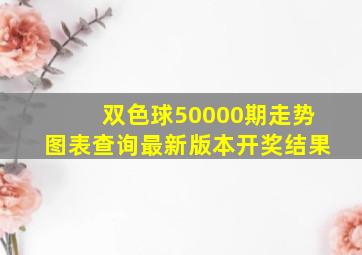 双色球50000期走势图表查询最新版本开奖结果